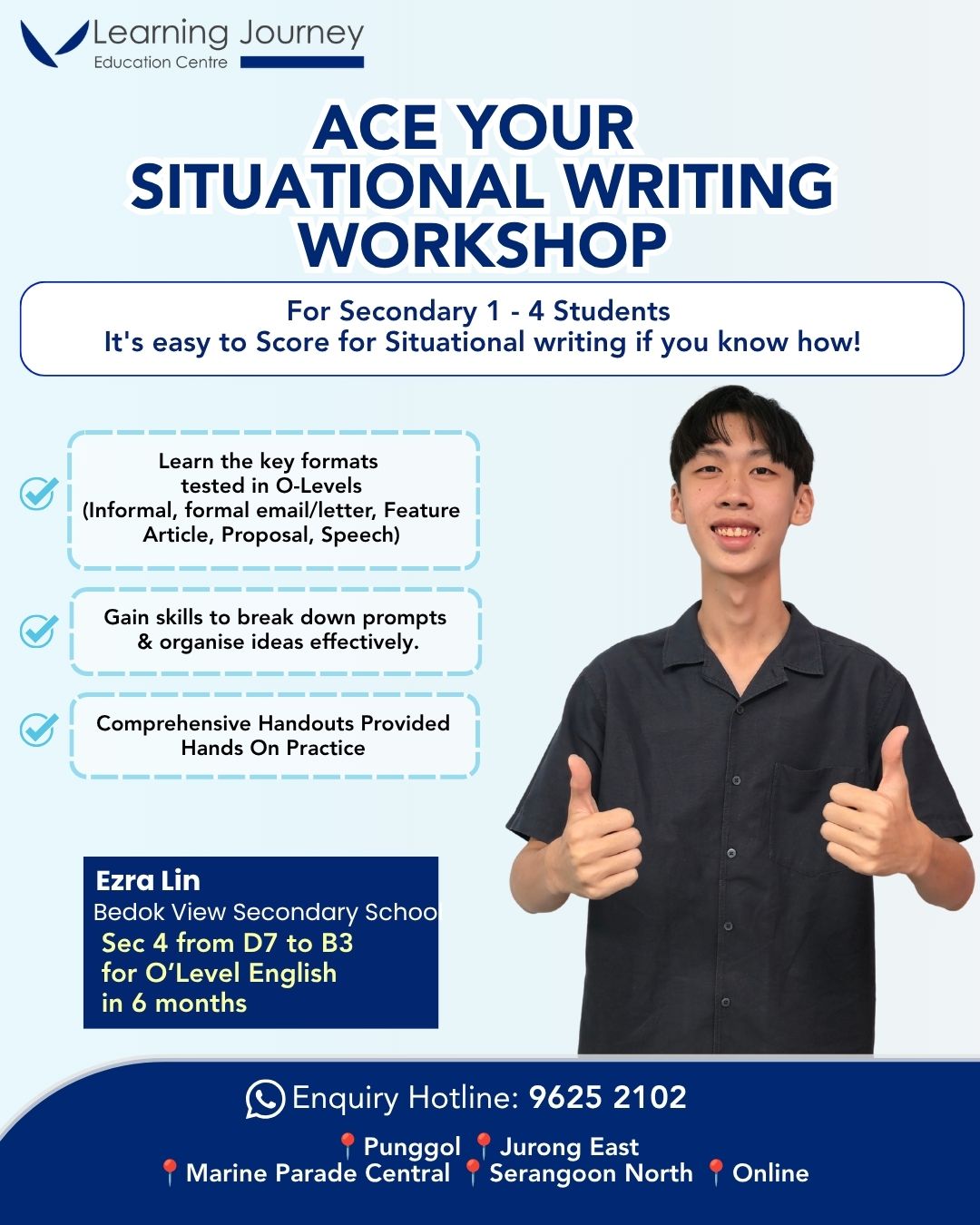 Learning Journey
Education Centre

ACE YOUR SITUATIONAL WRITING WORKSHOP

For Secondary 1 - 4 Students
It's easy to Score for Situational writing if you know how!

Learn the key formats tested in O-Levels (Informal, formal email/letter, Feature Article, Proposal, Speech)

Gain skills to break down prompts & organise ideas effectively.

Comprehensive Handouts Provided
Hands On Practice

Ezra Lin
Bedok View Secondary Schoo
Sec 4 from D7 to B3 for O'Level English in 6 months

Enquiry Hotline: 9625 2102

Punggol Jurong East
Marine Parade Central Serangoon North Online